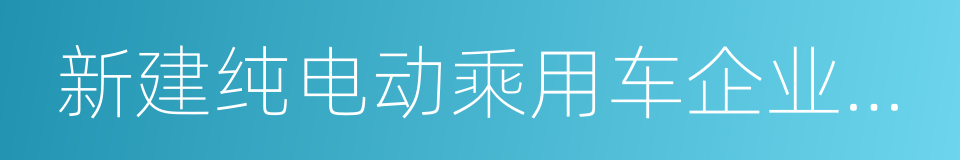 新建纯电动乘用车企业...